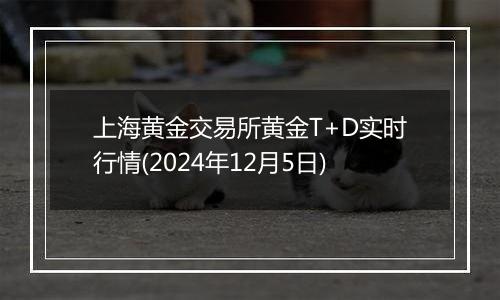 上海黄金交易所黄金T+D实时行情(2024年12月5日)